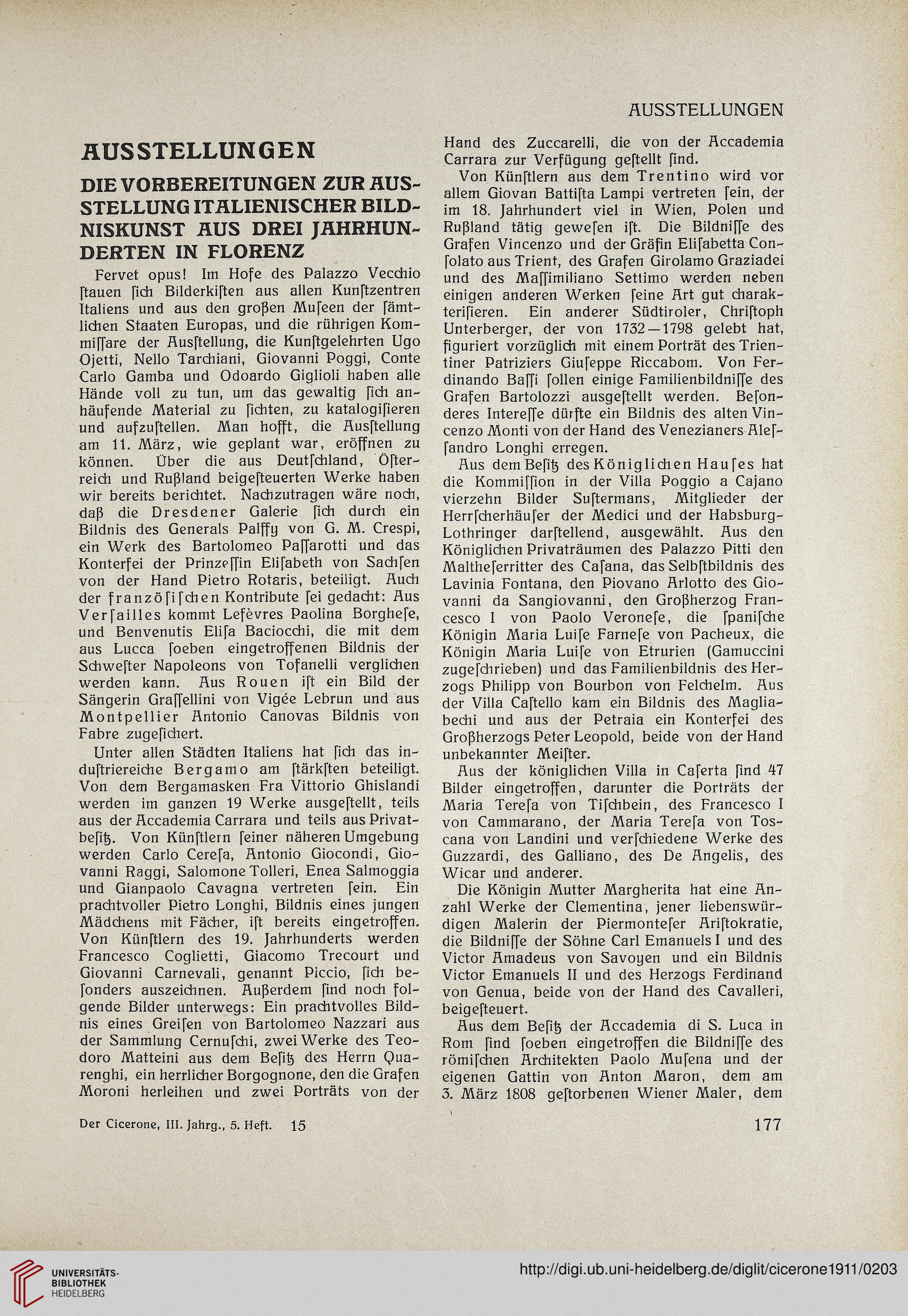 AUSSTELLUNGEN

AUSSTELLUNGEN

DIE VORBEREITUNGEN ZUR AUSSTELLUNG ITALIENISCHER BILDNISKUNST AUS DREI JAHRHUNDERTEN IN FLORENZ

Fervet opus! Im Hofe des Palazzo Vecchio ſtauen ſich Bilderkiſten aus allen Kunſtzentren Italiens und aus den großen Muſeen der ſämtlichen Staaten Europas, und die rührigen Kommiſſare der Ausſtellung, die Kunſtgelehrten Ugo Ojetti, Nello Tarchiani, Giovanni Poggi, Conte Carlo Gamba und Odoardo Giglioli haben alle Hände voll zu tun, um das gewaltig ſich anhäufende Material zu ſichten, zu katalogiſieren und aufzuſtellen. Man hofft, die Ausſtellung am 11. März, wie geplant war, eröffnen zu können. Über die aus Deutſchland, Öſterreich und Rußland beigeſteuerten Werke haben wir bereits berichtet. Nachzutragen wäre noch, daß die Dresdener Galerie ſich durch ein Bildnis des Generals Palffy von G. M. Crespi, ein Werk des Bartolomeo Paſſarotti und das Konterfei der Prinzeſſin Eliſabeth von Sachſen von der Hand Pietro Rotaris, beteiligt. Auch der franzöſiſchen Kontribute ſei gedacht: Aus Verſailles kommt Lefèvres Paolina Borgheſe, und Benvenutis Eliſa Baciocchi, die mit dem aus Lucca ſoeben eingetroffenen Bildnis der Schweſter Napoleons von Tofanelli verglichen werden kann. Aus Rouen iſt ein Bild der Sängerin Graſſellini von Vigée Lebrun und aus Montpellier Antonio Canovas Bildnis von Fabre zugeſichert.

Unter allen Städten Italiens hat ſich das induſtriereiche Bergamo am ſtärkſten beteiligt. Von dem Bergamasken Fra Vittorio Ghislandi werden im ganzen 19 Werke ausgeſtellt, teils aus der Accademia Carrara und teils aus Privatbeſitz. Von Künſtlern ſeiner näheren Umgebung werden Carlo Cereſa, Antonio Giocondi, Giovanni Raggi, Salomone Tolleri, Enea Salmoggia und Gianpaolo Cavagna vertreten ſein. Ein prachtvoller Pietro Longhi, Bildnis eines jungen Mädchens mit Fächer, iſt bereits eingetroffen. Von Künſtlern des 19. Jahrhunderts werden Francesco Coglietti, Giacomo Trecourt und Giovanni Carnevali, genannt Piccio, ſich beſonders auszeichnen. Außerdem ſind noch folgende Bilder unterwegs: Ein prachtvolles Bildnis eines Greiſen von Bartolomeo Nazzari aus der Sammlung Cernuſchi, zwei Werke des Teodoro Matteini aus dem Beſitz des Herrn Quarenghi, ein herrlicher Borgognone, den die Grafen Moroni herleihen und zwei Porträts von der Hand des Zuccarelli, die von der Accademia Carrara zur Verfügung geſtellt ſind.

Von Künſtlern aus dem Trentino wird vor allem Giovan Battiſta Lampi vertreten ſein, der im 18. Jahrhundert viel in Wien, Polen und Rußland tätig geweſen iſt. Die Bildniſſe des Grafen Vincenzo und der Gräfin Eliſabetta Conſolato aus Trient, des Grafen Girolamo Graziadei und des Maſſimiliano Settimo werden neben einigen anderen Werken ſeine Art gut charakteriſieren. Ein anderer Südtiroler, Chriſtoph Unterberger, der von 1732—1798 gelebt hat, figuriert vorzüglich mit einem Porträt des Trientiner Patriziers Giuſeppe Riccabom. Von Ferdinando Baſſi ſollen einige Familienbildniſſe des Grafen Bartolozzi ausgeſtellt werden. Beſonderes Intereſſe dürfte ein Bildnis des alten Vincenzo Monti von der Hand des Venezianers Aleſſandro Longhi erregen.

Aus dem Beſitz des Königlichen Hauſes hat die Kommiſſion in der Villa Poggio a Cajano vierzehn Bilder Suſtermans, Mitglieder der Herrſcherhäuſer der Medici und der Habsburg-Lothringer darſtellend, ausgewählt. Aus den Königlichen Privaträumen des Palazzo Pitti den Maltheſerritter des Caſana, das Selbſtbildnis des Lavinia Fontana, den Piovano Arlotto des Giovanni da Sangiovanni, den Großherzog Francesco I von Paolo Veroneſe, die ſpaniſche Königin Maria Luiſe Farneſe von Pacheux, die Königin Maria Luiſe von Etrurien (Gamuccini zugeſchrieben) und das Familienbildnis des Herzogs Philipp von Bourbon von Felchelm. Aus der Villa Caſtello kam ein Bildnis des Magliabechi und aus der Petraia ein Konterfei des Großherzogs Peter Leopold, beide von der Hand unbekannter Meiſter.

Aus der königlichen Villa in Caſerta ſind 47 Bilder eingetroffen, darunter die Porträts der Maria Tereſa von Tiſchbein, des Francesco I von Cammarano, der Maria Tereſa von Toscana von Landini und verſchiedene Werke des Guzzardi, des Galliano, des De Angelis, des Wicar und anderer.

Die Königin Mutter Margherita hat eine Anzahl Werke der Clementina, jener liebenswürdigen Malerin der Piermonteſer Ariſtokratie, die Bildniſſe der Söhne Carl Emanuels I und des Victor Amadeus von Savoyen und ein Bildnis Victor Emanuels II und des Herzogs Ferdinand von Genua, beide von der Hand des Cavalleri, beigeſteuert.

Aus dem Beſitz der Accademia di S. Luca in Rom ſind ſoeben eingetroffen die Bildniſſe des römiſchen Architekten Paolo Muſena und der eigenen Gattin von Anton Maron, dem am 3. März 1808 geſtorbenen Wiener Maler, dem

Der Cicerone, III. Jahrg., 5. Heft. 15

177

UNIVERSITÄTS-BIBLIOTHEK HEIDELBERG

http://digi.ub.uni-heidelberg.de/diglit/cicerone1911/0203